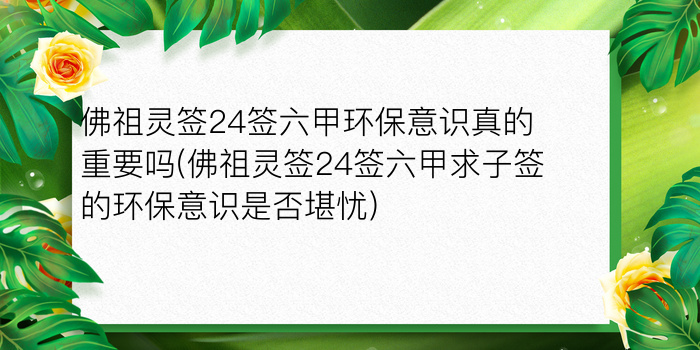 佛祖灵签24签六甲环保意识真的重要吗(佛祖灵签24签六甲求子签的环保意识是否堪忧)